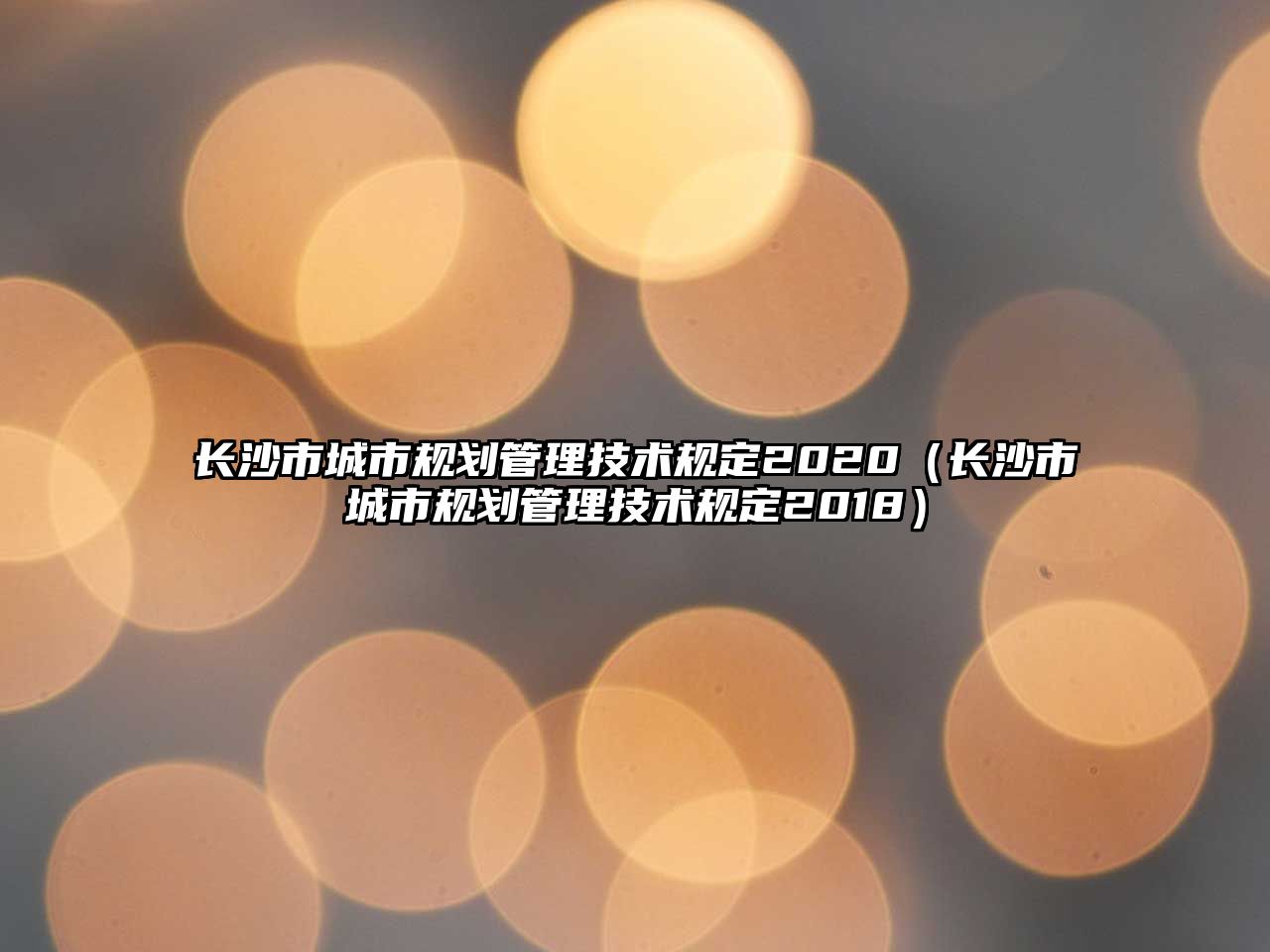 长沙市城市规划管理技术规定2020（长沙市城市规划管理技术规定2018）